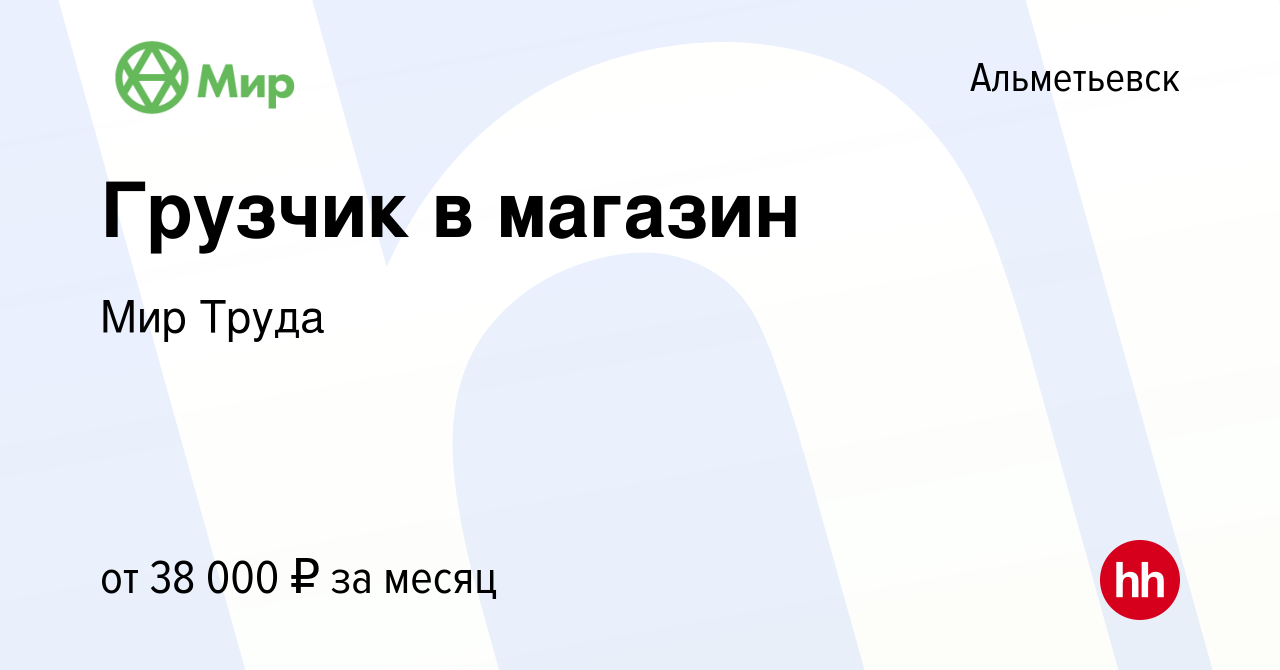 Мир

Альметьевск

Грузчик в магазин

Мир Труда

от 38 000 ₽ за месяц

hh